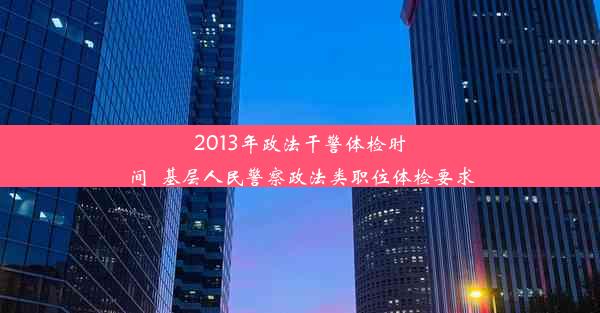 2013年政法干警体检时间 基层人民警察政法类职位体检要求